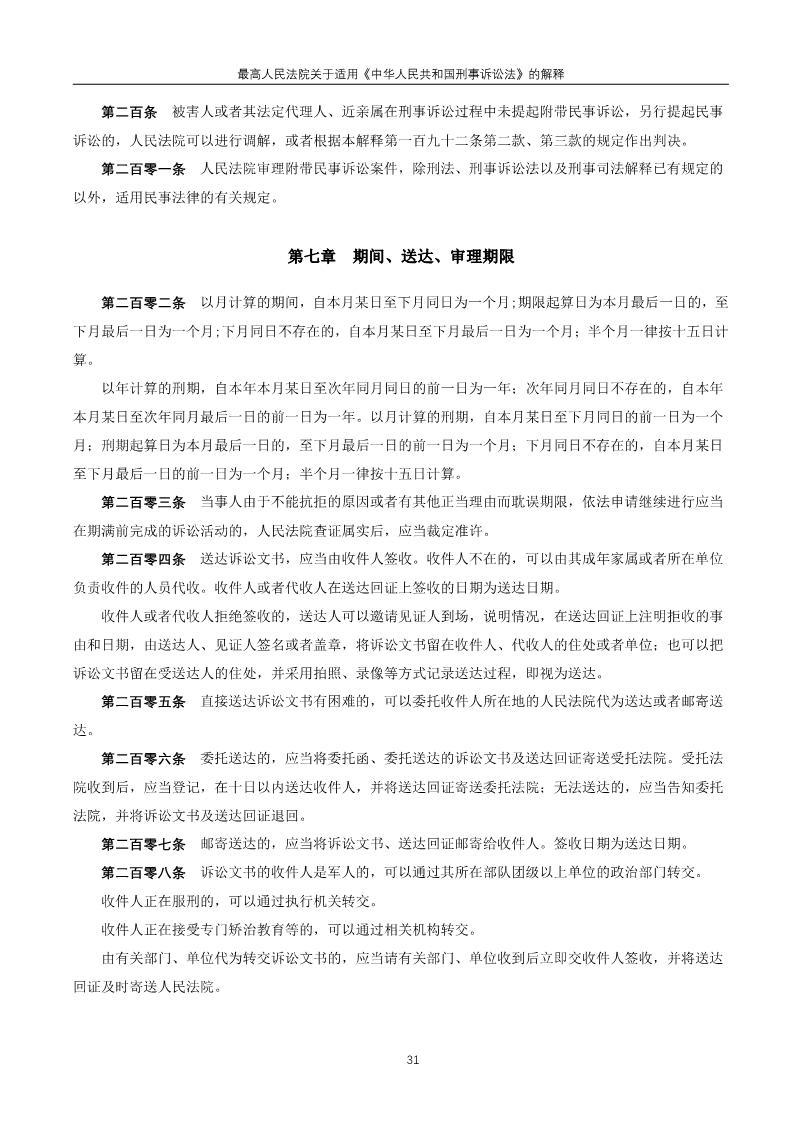 最高人民法院关于适用《中华人民共和国刑事诉讼法》的解释

第二百条　被害人或者其法定代理人、近亲属在刑事诉讼过程中未提起附带民事诉讼，另行提起民事诉讼的，人民法院可以进行调解，或者根据本解释第一百九十二条第二款、第三款的规定作出判决。

第二百零一条　人民法院审理附带民事诉讼案件，除刑法、刑事诉讼法以及刑事司法解释已有规定的以外，适用民事法律的有关规定。

第七章　期间、送达、审理期限

第二百零二条　以月计算的期间，自本月某日至下月同日为一个月;期限起算日为本月最后一日的，至下月最后一日为一个月;下月同日不存在的，自本月某日至下月最后一日为一个月；半个月一律按十五日计算。

以年计算的刑期，自本年本月某日至次年同月同日的前一日为一年；次年同月同日不存在的，自本年本月某日至次年同月最后一日的前一日为一年。以月计算的刑期，自本月某日至下月同日的前一日为一个月；刑期起算日为本月最后一日的，至下月最后一日的前一日为一个月；下月同日不存在的，自本月某日至下月最后一日的前一日为一个月；半个月一律按十五日计算。

第二百零三条　当事人由于不能抗拒的原因或者有其他正当理由而耽误期限，依法申请继续进行应当在期满前完成的诉讼活动的，人民法院查证属实后，应当裁定准许。

第二百零四条　送达诉讼文书，应当由收件人签收。收件人不在的，可以由其成年家属或者所在单位负责收件的人员代收。收件人或者代收人在送达回证上签收的日期为送达日期。

收件人或者代收人拒绝签收的，送达人可以邀请见证人到场，说明情况，在送达回证上注明拒收的事由和日期，由送达人、见证人签名或者盖章，将诉讼文书留在收件人、代收人的住处或者单位；也可以把诉讼文书留在受送达人的住处，并采用拍照、录像等方式记录送达过程，即视为送达。

第二百零五条　直接送达诉讼文书有困难的，可以委托收件人所在地的人民法院代为送达或者邮寄送达。

第二百零六条　委托送达的，应当将委托函、委托送达的诉讼文书及送达回证寄送受托法院。受托法院收到后，应当登记，在十日以内送达收件人，并将送达回证寄送委托法院；无法送达的，应当告知委托法院，并将诉讼文书及送达回证退回。

第二百零七条　邮寄送达的，应当将诉讼文书、送达回证邮寄给收件人。签收日期为送达日期。

第二百零八条　诉讼文书的收件人是军人的，可以通过其所在部队团级以上单位的政治部门转交。

收件人正在服刑的，可以通过执行机关转交。

收件人正在接受专门矫治教育等的，可以通过相关机构转交。

由有关部门、单位代为转交诉讼文书的，应当请有关部门、单位收到后立即交收件人签收，并将送达回证及时寄送人民法院。

31